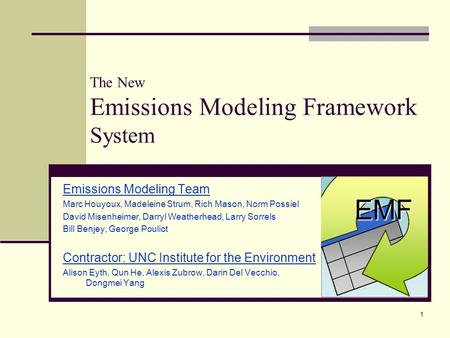 The New
Emissions Modeling Framework System

Emissions Modeling Team
Marc Houyoux, Madeleine Strum, Rich Mason, Norm Possiel
David Misenheimer, Darryl Weatherhead, Larry Sorrels
Bill Benjey, George Pouliot

Contractor: UNC Institute for the Environment
Alison Eyth, Qun He, Alexis Zubrow, Darin Del Vecchio, Dongmei Yang

EMF

1